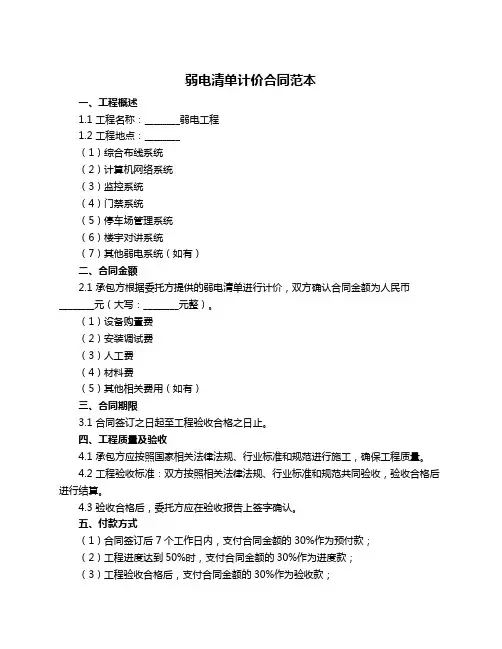 弱电清单计价合同范本

一、工程概述

1.1 工程名称：________弱电工程

1.2 工程地点：________

（1）综合布线系统

（2）计算机网络系统

（3）监控系统

（4）门禁系统

（5）停车场管理系统

（6）楼宇对讲系统

（7）其他弱电系统（如有）

二、合同金额

2.1 承包方根据委托方提供的弱电清单进行计价，双方确认合同金额为人民币________元（大写：________元整）。

（1）设备购置费

（2）安装调试费

（3）人工费

（4）材料费

（5）其他相关费用（如有）

三、合同期限

3.1 合同签订之日起至工程验收合格之日止。

四、工程质量及验收

4.1 承包方应按照国家相关法律法规、行业标准和规范进行施工，确保工程质量。

4.2 工程验收标准：双方按照相关法律法规、行业标准和规范共同验收，验收合格后进行结算。

4.3 验收合格后，委托方应在验收报告上签字确认。

五、付款方式

（1）合同签订后 7 个工作日内，支付合同金额的 30%作为预付款；

（2）工程进度达到 50%时，支付合同金额的 30%作为进度款；

（3）工程验收合格后，支付合同金额的 30%作为验收款；